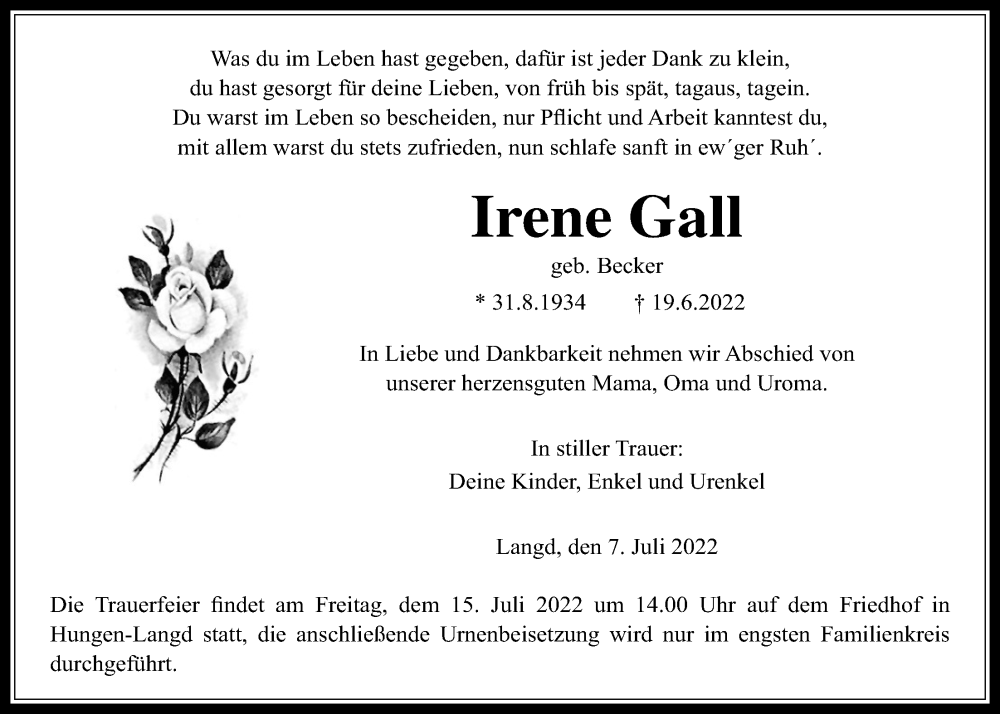 Was du im Leben hast gegeben, dafür ist jeder Dank zu klein,
du hast gesorgt für deine Lieben, von früh bis spät, tagaus, tagein.
Du warst im Leben so bescheiden, nur Pflicht und Arbeit kanntest du,
mit allem warst du stets zufrieden, nun schlafe sanft in ew´ger Ruh´.

Irene Gall

geb. Becker

* 31.8.1934 † 19.6.2022

In Liebe und Dankbarkeit nehmen wir Abschied von
unserer herzensguten Mama, Oma und Uroma.

In stiller Trauer:
Deine Kinder, Enkel und Urenkel

Langd, den 7. Juli 2022

Die Trauerfeier findet am Freitag, dem 15. Juli 2022 um 14.00 Uhr auf dem Friedhof in Hungen-Langd statt, die anschließende Urnenbeisetzung wird nur im engsten Familienkreis durchgeführt.